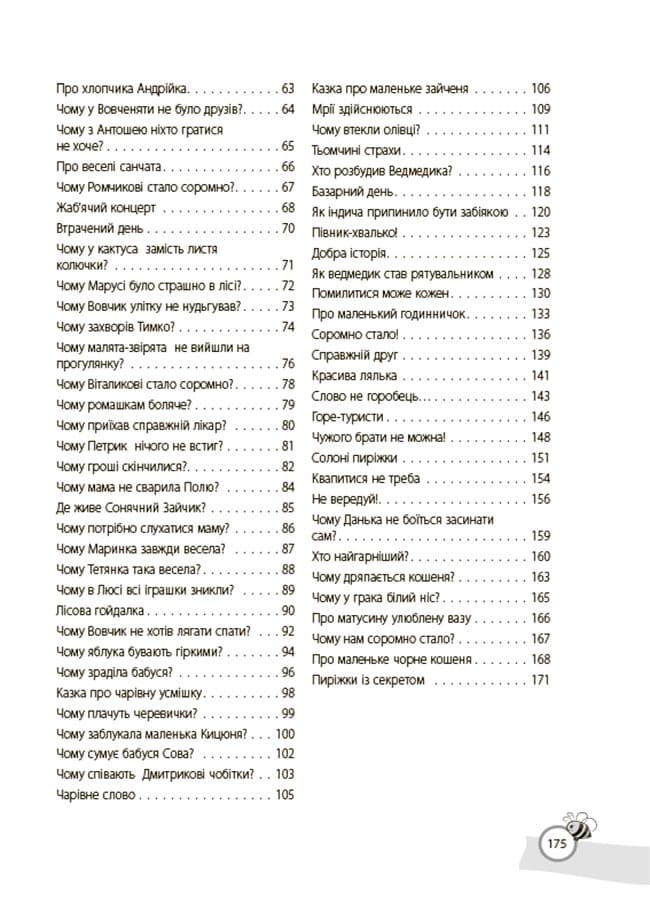 Про хлопчика Андрійка 63
Чому у Вовченяти не було друзів? 64
Чому з Антошею ніхто гратися не хоче? 65
Про веселі санчата 66
Чому Ромчикові стало соромно? 67
Жаб'ячий концерт 68
Втрачений день 70
Чому у кактуса замість листя колючки? 71
Чому Марусі було страшно в лісі? 72
Чому Вовчик улітку не нудьгував? 73
Чому захворів Тимко? 74
Чому малята-звірята не вийшли на прогулянку? 76
Чому Віталикові стало соромно? 78
Чому ромашкам боляче? 79
Чому приїхав справжній лікар? 80
Чому Петрик нічого не встиг? 81
Чому гроші скінчилися? 82
Чому мама не сварила Полю? 84
Де живе Сонячний Зайчик? 85
Чому потрібно слухатися маму? 86
Чому Маринка завжди весела? 87
Чому Тетянка така весела? 88
Чому в Люсі всі іграшки зникли? 89
Лісова гойдалка 90
Чому Вовчик не хотів лягати спати? 92
Чому яблука бувають гіркими? 94
Чому зраділа бабуся? 96
Казка про чарівну усмішку 98
Чому плачуть черевички? 99
Чому заблукала маленька Кицюня? 100
Чому сумує бабуся Сова? 102
Чому співають Дмитрикові чобітки? 103
Чарівне слово 105

Казка про маленьке зайченя 106
Мрії здійснюються 109
Чому втекли олівці? 111
Тьомчині страхи 114
Хто розбудив Ведмедика? 116
Базарний день 118
Як індича припинило бути забіякою 120
Півник-хвалько! 123
Добра історія 125
Як ведмедик став рятувальником 128
Помилитися може кожен 130
Про маленький годинничок 133
Соромно стало! 136
Справжній друг 139
Красива лялька 141
Слово не горобець 143
Горе-туристи 146
Чужого брати не можна! 148
Солоні пиріжки 151
Квапитися не треба 154
Не вередуй! 156
Чому Данька не боїться засинати сам? 159
Хто найгарніший? 160
Чому дряпається кошеня? 163
Чому у грака білий ніс? 165
Про матусину улюблену вазу 166
Чому нам соромно стало? 167
Про маленьке чорне кошеня 168
Пиріжки із секретом 171

175